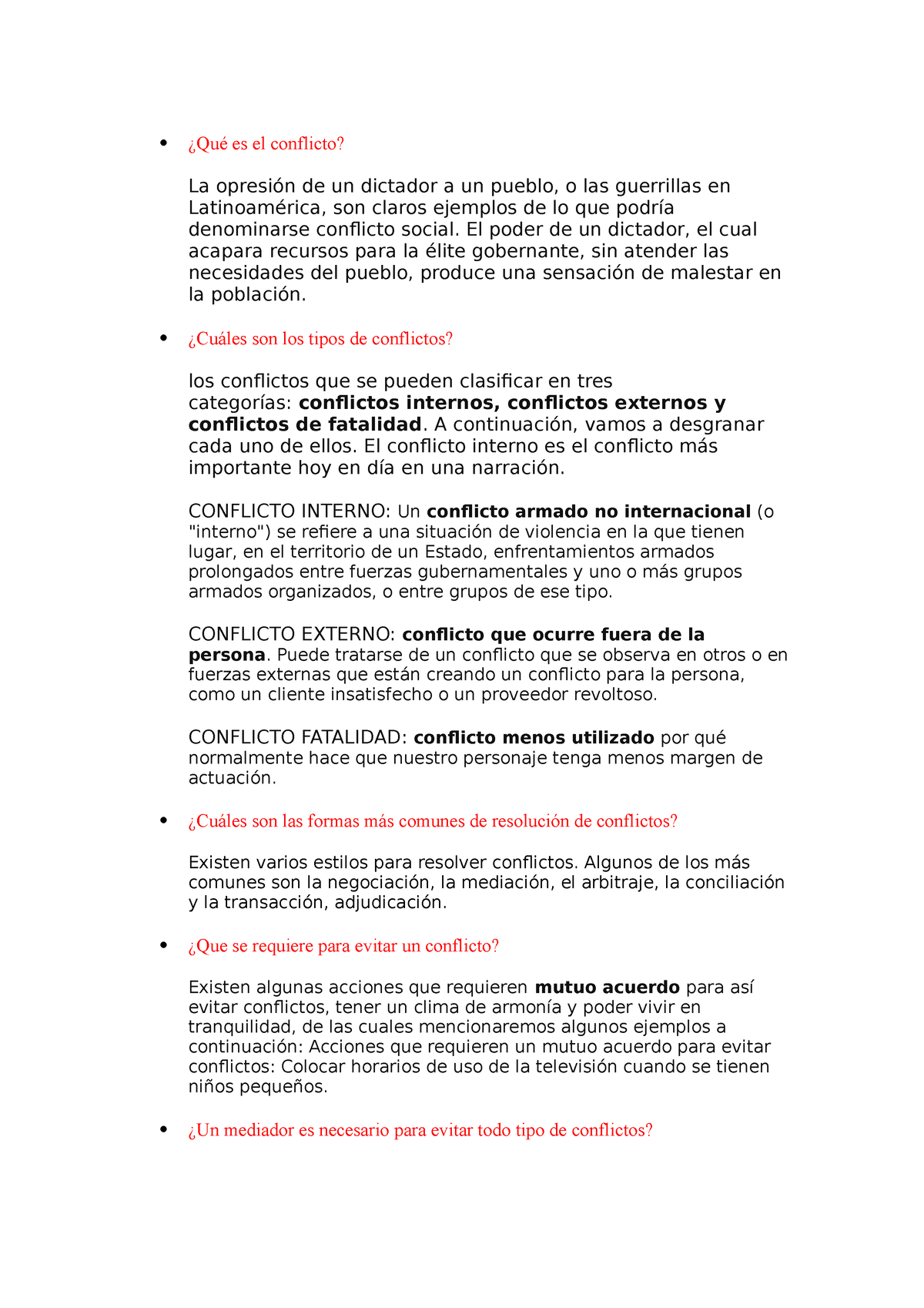 • ¿Qué es el conflicto?

La opresión de un dictador a un pueblo, o las guerrillas en Latinoamérica, son claros ejemplos de lo que podría denominarse conflicto social. El poder de un dictador, el cual acapara recursos para la élite gobernante, sin atender las necesidades del pueblo, produce una sensación de malestar en la población.

• ¿Cuáles son los tipos de conflictos?

los conflictos que se pueden clasificar en tres categorías: conflictos internos, conflictos externos y conflictos de fatalidad. A continuación, vamos a desgranar cada uno de ellos. El conflicto interno es el conflicto más importante hoy en día en una narración.

CONFLICTO INTERNO: Un conflicto armado no internacional (o "interno") se refiere a una situación de violencia en la que tienen lugar, en el territorio de un Estado, enfrentamientos armados prolongados entre fuerzas gubernamentales y uno o más grupos armados organizados, o entre grupos de ese tipo.

CONFLICTO EXTERNO: conflicto que ocurre fuera de la persona. Puede tratarse de un conflicto que se observa en otros o en fuerzas externas que están creando un conflicto para la persona, como un cliente insatisfecho o un proveedor revoltoso.

CONFLICTO FATALIDAD: conflicto menos utilizado por qué normalmente hace que nuestro personaje tenga menos margen de actuación.

• ¿Cuáles son las formas más comunes de resolución de conflictos?

Existen varios estilos para resolver conflictos. Algunos de los más comunes son la negociación, la mediación, el arbitraje, la conciliación y la transacción, adjudicación.

• ¿Que se requiere para evitar un conflicto?

Existen algunas acciones que requieren mutuo acuerdo para así evitar conflictos, tener un clima de armonía y poder vivir en tranquilidad, de las cuales mencionaremos algunos ejemplos a continuación: Acciones que requieren un mutuo acuerdo para evitar conflictos: Colocar horarios de uso de la televisión cuando se tienen niños pequeños.

• ¿Un mediador es necesario para evitar todo tipo de conflictos?